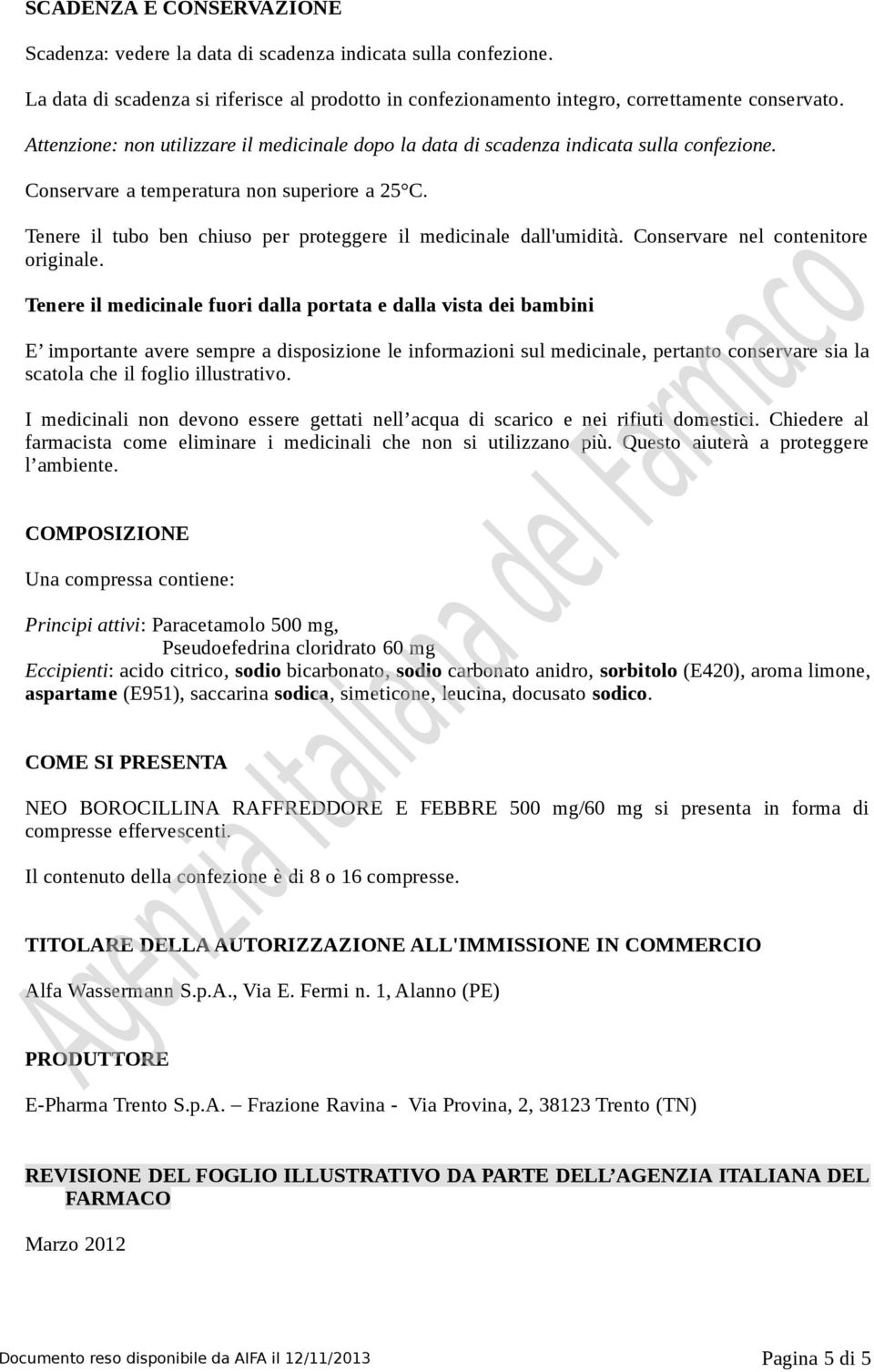 SCADENZA E CONSERVAZIONE

Scadenza: vedere la data di scadenza indicata sulla confezione.

La data di scadenza si riferisce al prodotto in confezionamento integro, correttamente conservato.

Attenzione: non utilizzare il medicinale dopo la data di scadenza indicata sulla confezione.

Conservare a temperatura non superiore a 25°C.

Tenere il tubo ben chiuso per proteggere il medicinale dall'umidità. Conservare nel contenitore originale.

Tenere il medicinale fuori dalla portata e dalla vista dei bambini

E' importante avere sempre a disposizione le informazioni sul medicinale, pertanto conservare sia la scatola che il foglio illustrativo.

I medicinali non devono essere gettati nell'acqua di scarico e nei rifiuti domestici. Chiedere al farmacista come eliminare i medicinali che non si utilizzano più. Questo aiuterà a proteggere l'ambiente.

COMPOSIZIONE

Una compressa contiene:

Principi attivi: Paracetamolo 500 mg,
Pseudoefedrina cloridrato 60 mg
Eccipienti: acido citrico, sodio bicarbonato, sodio carbonato anidro, sorbitolo (E420), aroma limone, aspartame (E951), saccarina sodica, simeticone, leucina, docusato sodico.

COME SI PRESENTA

NEO BOROCILLINA RAFFREDDORE E FEBBRE 500 mg/60 mg si presenta in forma di compresse effervescenti.

Il contenuto della confezione è di 8 o 16 compresse.

TITOLARE DELLA AUTORIZZAZIONE ALL'IMMISSIONE IN COMMERCIO

Alfa Wassermann S.p.A., Via E. Fermi n. 1, Alanno (PE)

PRODUTTORE

E-Pharma Trento S.p.A. – Frazione Ravina - Via Provina, 2, 38123 Trento (TN)

REVISIONE DEL FOGLIO ILLUSTRATIVO DA PARTE DELL'AGENZIA ITALIANA DEL FARMACO

Marzo 2012

Agenzia Italiana del Farmaco

Documento reso disponibile da AIFA il 12/11/2013 Pagina 5 di 5